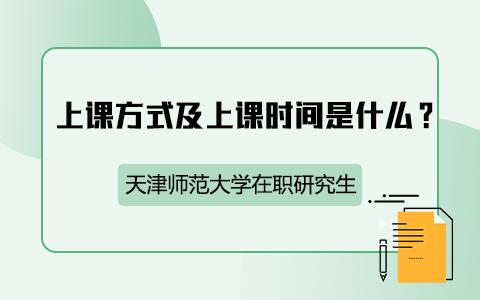 上课方式及上课时间是什么？

天津师范大学在职研究生